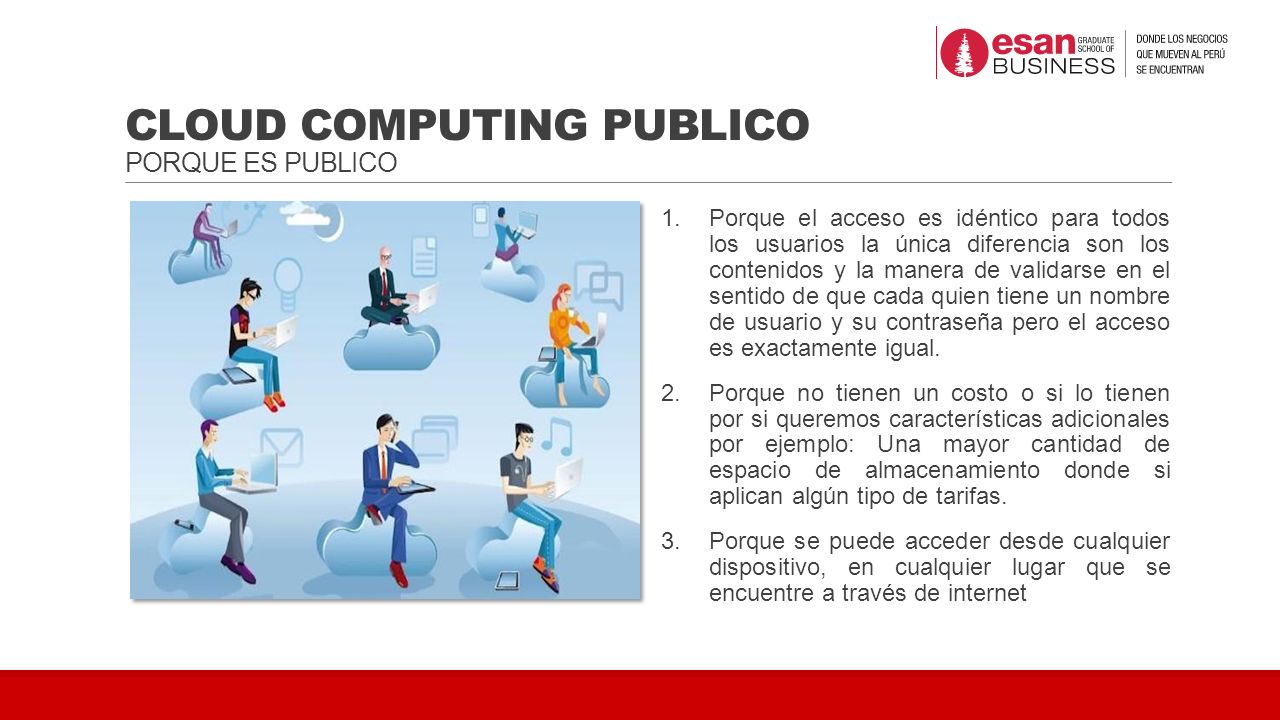 esan GRADUATE SCHOOL OF BUSINESS

DONDE LOS NEGOCIOS QUE MUEVEN AL PERÚ SE ENCUENTRAN

CLOUD COMPUTING PUBLICO

PORQUE ES PUBLICO

1. Porque el acceso es idéntico para todos los usuarios la única diferencia son los contenidos y la manera de validarse en el sentido de que cada quien tiene un nombre de usuario y su contraseña pero el acceso es exactamente igual.

2. Porque no tienen un costo o si lo tienen por si queremos características adicionales por ejemplo: Una mayor cantidad de espacio de almacenamiento donde si aplican algún tipo de tarifas.

3. Porque se puede acceder desde cualquier dispositivo, en cualquier lugar que se encuentre a través de internet